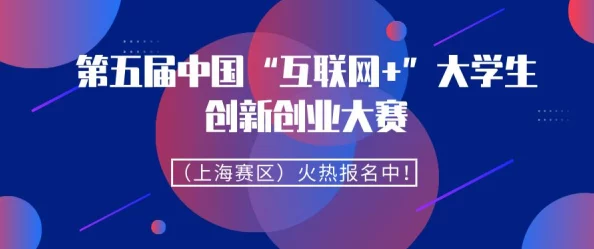 第五届中国“互联网+”大学生创新创业大赛

（上海赛区）火热报名中！